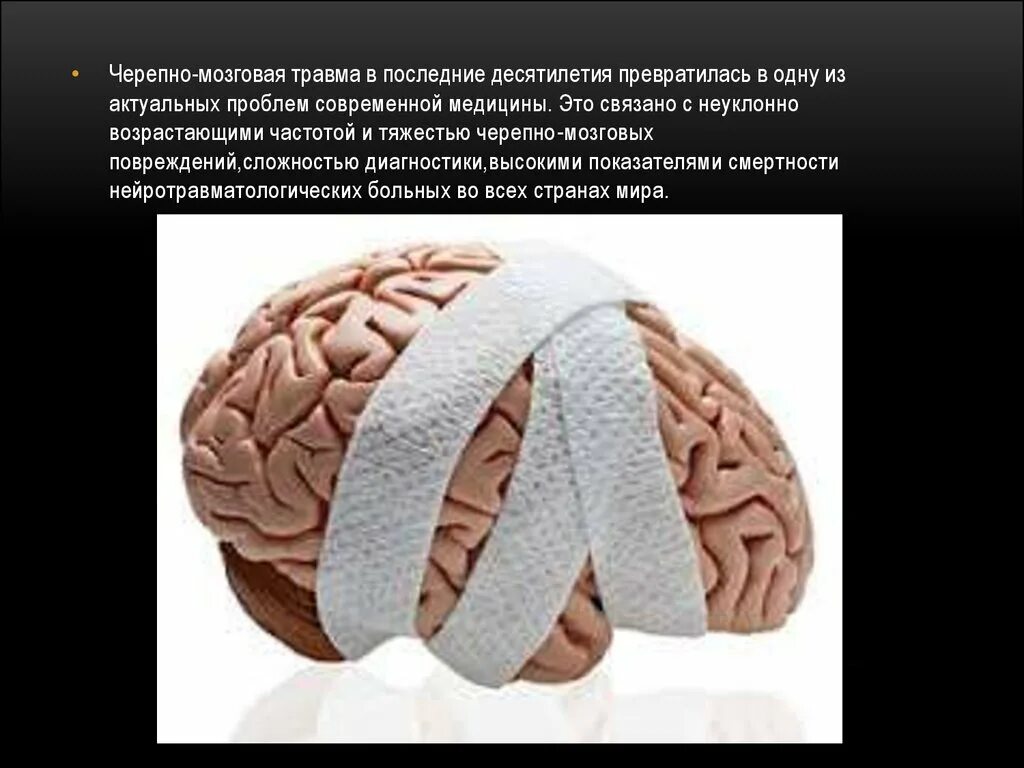 • Черепно-мозговая травма в последние десятилетия превратилась в одну из актуальных проблем современной медицины. Это связано с неуклонно возрастающими частотой и тяжестью черепно-мозговых повреждений,сложностью диагностики,высокими показателями смертности нейротравматологических больных во всех странах мира.